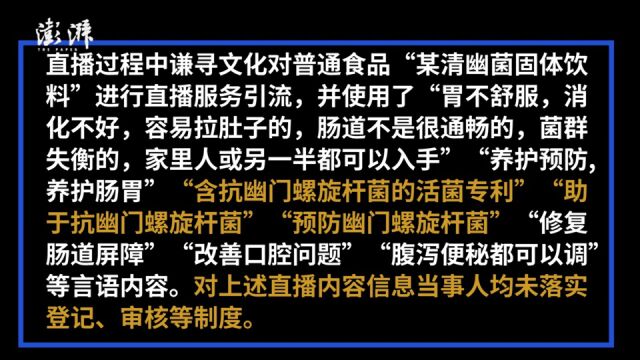 澎湃
THE PAPER

直播过程中谦寻文化对普通食品“某清幽菌固体饮料”进行直播服务引流，并使用了“胃不舒服，消化不好，容易拉肚子的，肠道不是很通畅的，菌群失衡的，家里人或另一半都可以入手”“养护预防，养护肠胃”“含抗幽门螺旋杆菌的活菌专利”“助于抗幽门螺旋杆菌”“预防幽门螺旋杆菌”“修复肠道屏障”“改善口腔问题”“腹泻便秘都可以调”等言语内容。对上述直播内容信息当事人均未落实登记、审核等制度。